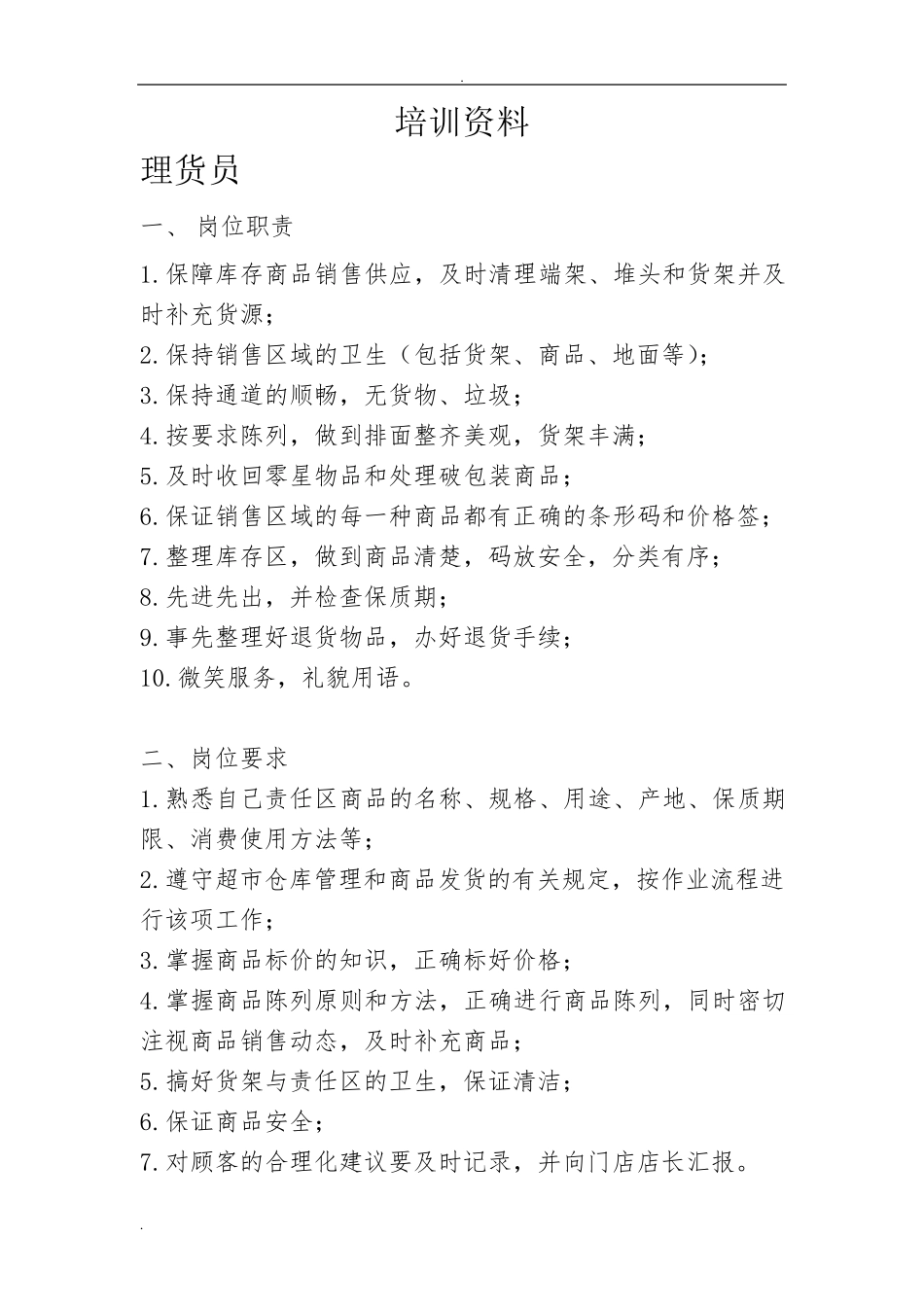 .

培训资料

理货员

一、 岗位职责

1.保障库存商品销售供应，及时清理端架、堆头和货架并及时补充货源；

2.保持销售区域的卫生（包括货架、商品、地面等）；

3.保持通道的顺畅，无货物、垃圾；

4.按要求陈列，做到排面整齐美观，货架丰满；

5.及时收回零星物品和处理破包装商品；

6.保证销售区域的每一种商品都有正确的条形码和价格签；

7.整理库存区，做到商品清楚，码放安全，分类有序；

8.先进先出，并检查保质期；

9.事先整理好退货物品，办好退货手续；

10.微笑服务，礼貌用语。

二、岗位要求

1.熟悉自己责任区商品的名称、规格、用途、产地、保质期限、消费使用方法等；

2.遵守超市仓库管理和商品发货的有关规定，按作业流程进行该项工作；

3.掌握商品标价的知识，正确标好价格；

4.掌握商品陈列原则和方法，正确进行商品陈列，同时密切注视商品销售动态，及时补充商品；

5.搞好货架与责任区的卫生，保证清洁；

6.保证商品安全；

7.对顾客的合理化建议要及时记录，并向门店店长汇报。

.